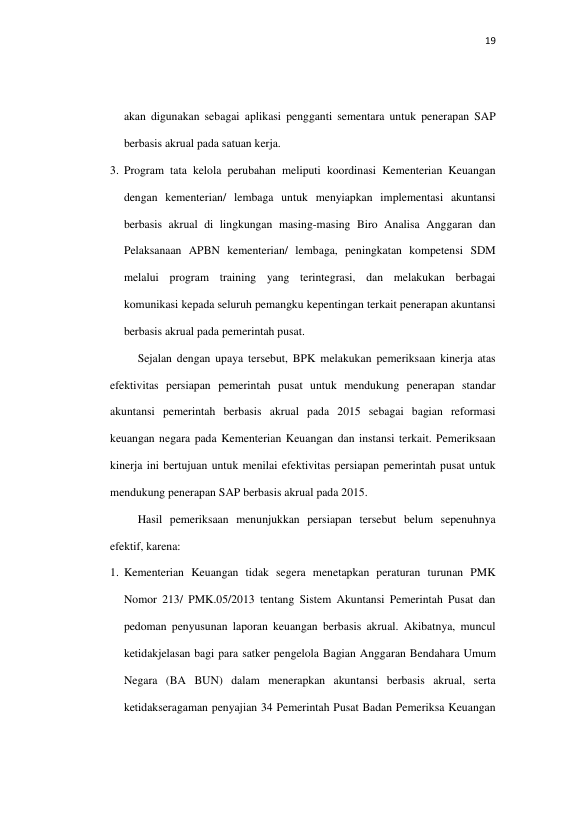 19

akan digunakan sebagai aplikasi pengganti sementara untuk penerapan SAP berbasis akrual pada satuan kerja.

3. Program tata kelola perubahan meliputi koordinasi Kementerian Keuangan dengan kementerian/ lembaga untuk menyiapkan implementasi akuntansi berbasis akrual di lingkungan masing-masing Biro Analisa Anggaran dan Pelaksanaan APBN kementerian/ lembaga, peningkatan kompetensi SDM melalui program training yang terintegrasi, dan melakukan berbagai komunikasi kepada seluruh pemangku kepentingan terkait penerapan akuntansi berbasis akrual pada pemerintah pusat.

Sejalan dengan upaya tersebut, BPK melakukan pemeriksaan kinerja atas efektivitas persiapan pemerintah pusat untuk mendukung penerapan standar akuntansi pemerintah berbasis akrual pada 2015 sebagai bagian reformasi keuangan negara pada Kementerian Keuangan dan instansi terkait. Pemeriksaan kinerja ini bertujuan untuk menilai efektivitas persiapan pemerintah pusat untuk mendukung penerapan SAP berbasis akrual pada 2015.

Hasil pemeriksaan menunjukkan persiapan tersebut belum sepenuhnya efektif, karena:

1. Kementerian Keuangan tidak segera menetapkan peraturan turunan PMK Nomor 213/ PMK.05/2013 tentang Sistem Akuntansi Pemerintah Pusat dan pedoman penyusunan laporan keuangan berbasis akrual. Akibatnya, muncul ketidakjelasan bagi para satker pengelola Bagian Anggaran Bendahara Umum Negara (BA BUN) dalam menerapkan akuntansi berbasis akrual, serta ketidakseragaman penyajian 34 Pemerintah Pusat Badan Pemeriksa Keuangan